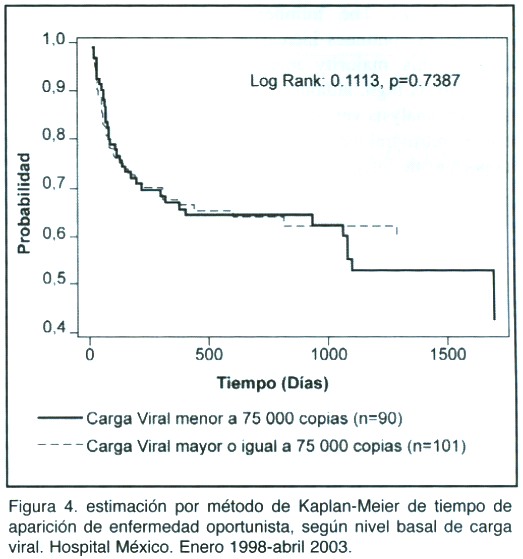 1,0
0,9
0,8
0,7
0,6
0,5
0,4

Probabilidad

Log Rank: 0.1113, p=0.7387

0
500
1000
1500

Tiempo (Días)

Carga Viral menor a 75 000 copias (n=90)
Carga Viral mayor o igual a 75 000 copias (n=101)

Figura 4. estimación por método de Kaplan-Meier de tiempo de aparición de enfermedad oportunista, según nivel basal de carga viral. Hospital México. Enero 1998-abril 2003.